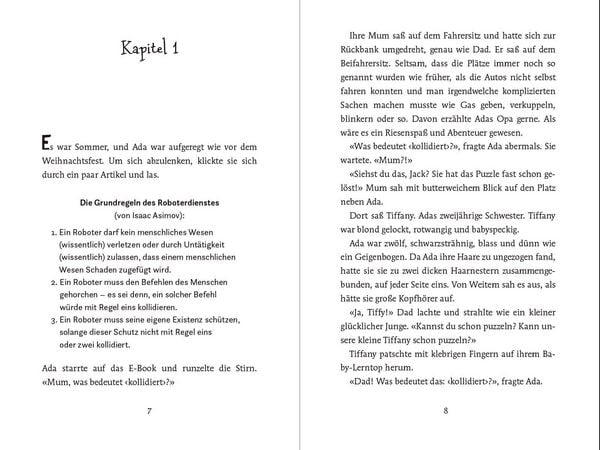 Kapitel 1

Es war Sommer, und Ada war aufgeregt wie vor dem Weihnachtsfest. Um sich abzulenken, klickte sie sich durch ein paar Artikel und las.

Die Grundregeln des Roboterdienstes
(von Isaac Asimov):

1. Ein Roboter darf kein menschliches Wesen (wissentlich) verletzen oder durch Untätigkeit (wissentlich) zulassen, dass einem menschlichen Wesen Schaden zugefügt wird.
2. Ein Roboter muss den Befehlen des Menschen gehorchen – es sei denn, ein solcher Befehl würde mit Regel eins kollidieren.
3. Ein Roboter muss seine eigene Existenz schützen, solange dieser Schutz nicht mit Regel eins oder zwei kollidiert.

Ada starrte auf das E-Book und runzelte die Stirn. «Mum, was bedeutet ‹kollidiert›?»

7

Ihre Mum saß auf dem Fahrersitz und hatte sich zur Rückbank umgedreht, genau wie Dad. Er saß auf dem Beifahrersitz. Seltsam, dass die Plätze immer noch so genannt wurden wie früher, als die Autos nicht selbst fahren konnten und man irgendwelche komplizierten Sachen machen musste wie Gas geben, verkuppeln, blinkern oder so. Davon erzählte Adas Opa gerne. Als wäre es ein Riesenspaß und Abenteuer gewesen.

«Was bedeutet ‹kollidiert›?», fragte Ada abermals. Sie wartete. «Mum?!»

«Siehst du das, Jack? Sie hat das Puzzle fast schon gelöst!» Mum sah mit butterweichem Blick auf den Platz neben Ada.

Dort saß Tiffany. Adas zweijährige Schwester. Tiffany war blond gelockt, rotwangig und babyspeckig.

Ada war zwölf, schwarzsträhnig, blass und dünn wie ein Geigenbogen. Da Ada ihre Haare zu ungezogen fand, hatte sie sie zu zwei dicken Haarnestern zusammengebunden, auf jeder Seite eins. Von Weitem sah es aus, als hätte sie große Kopfhörer auf.

«Ja, Tiffy!» Dad lachte und strahlte wie ein kleiner glücklicher Junge. «Kannst du schon puzzeln? Kann unsere kleine Tiffany schon puzzeln?»

Tiffany patschte mit klebrigen Fingern auf ihrem Baby-Lerntop herum.

«Dad! Was bedeutet das: ‹kollidiert›?», fragte Ada.

8